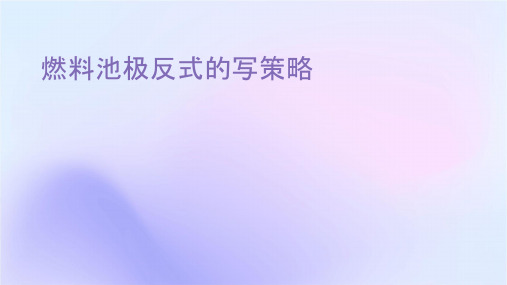 燃料池极反式的写策略